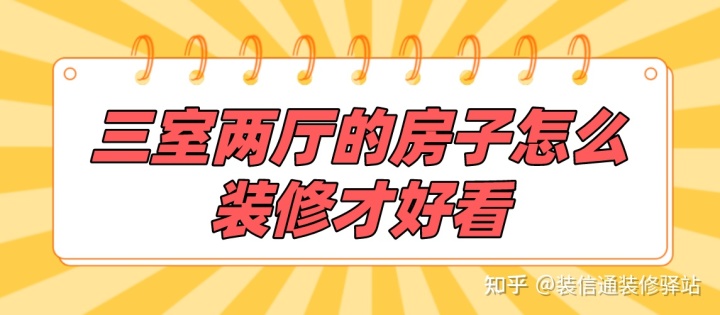 三室两厅的房子怎么装修才好看

知乎 @装信通装修驿站